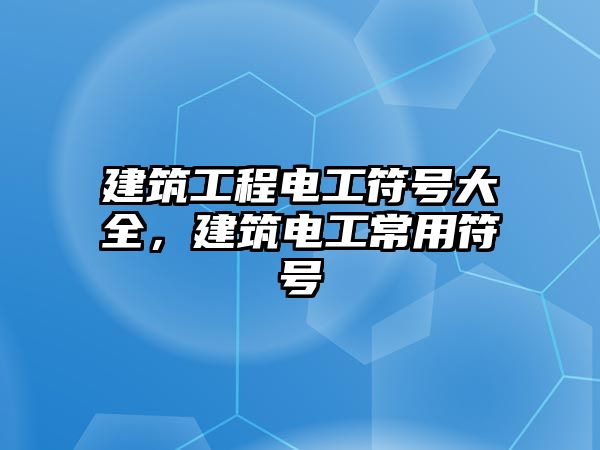 建筑工程电工符号大全，建筑电工常用符号